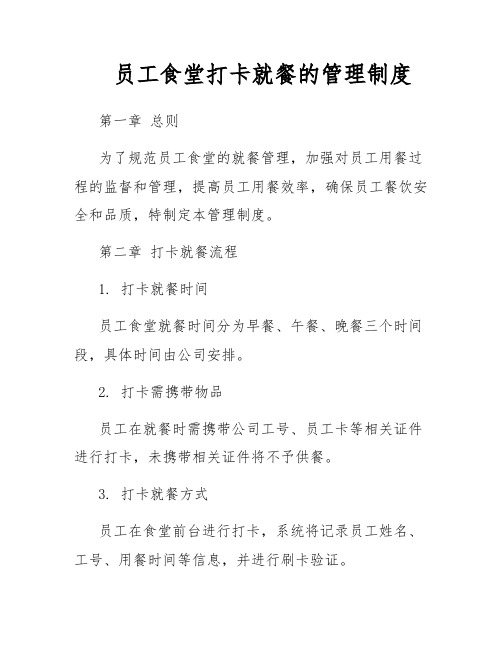 员工食堂打卡就餐的管理制度

第一章 总则

为了规范员工食堂的就餐管理，加强对员工用餐过程的监督和管理，提高员工用餐效率，确保员工餐饮安全和品质，特制定本管理制度。

第二章 打卡就餐流程

1. 打卡就餐时间

员工食堂就餐时间分为早餐、午餐、晚餐三个时间段，具体时间由公司安排。

2. 打卡需携带物品

员工在就餐时需携带公司工号、员工卡等相关证件进行打卡，未携带相关证件将不予供餐。

3. 打卡就餐方式

员工在食堂前台进行打卡，系统将记录员工姓名、工号、用餐时间等信息，并进行刷卡验证。